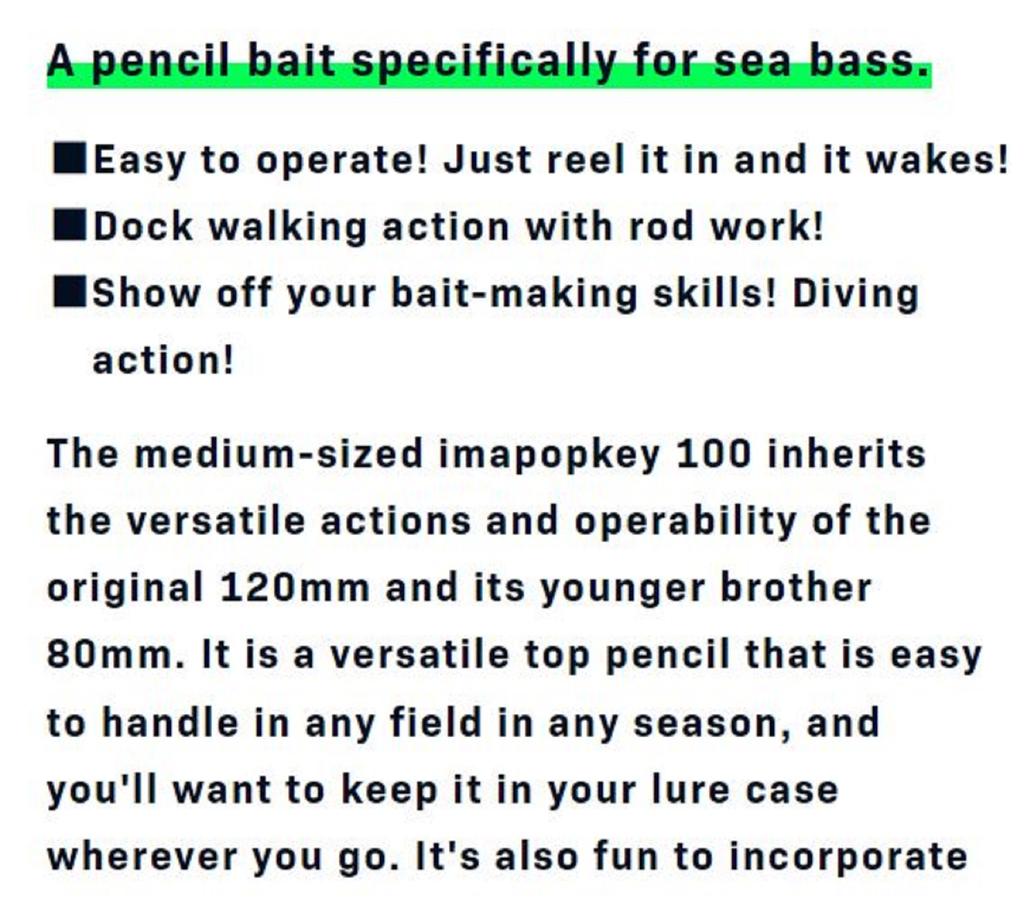 A pencil bait specifically for sea bass.

■Easy to operate! Just reel it in and it wakes!
■Dock walking action with rod work!
■Show off your bait-making skills! Diving action!

The medium-sized imapopkey 100 inherits the versatile actions and operability of the original 120mm and its younger brother 80mm. It is a versatile top pencil that is easy to handle in any field in any season, and you'll want to keep it in your lure case wherever you go. It's also fun to incorporate